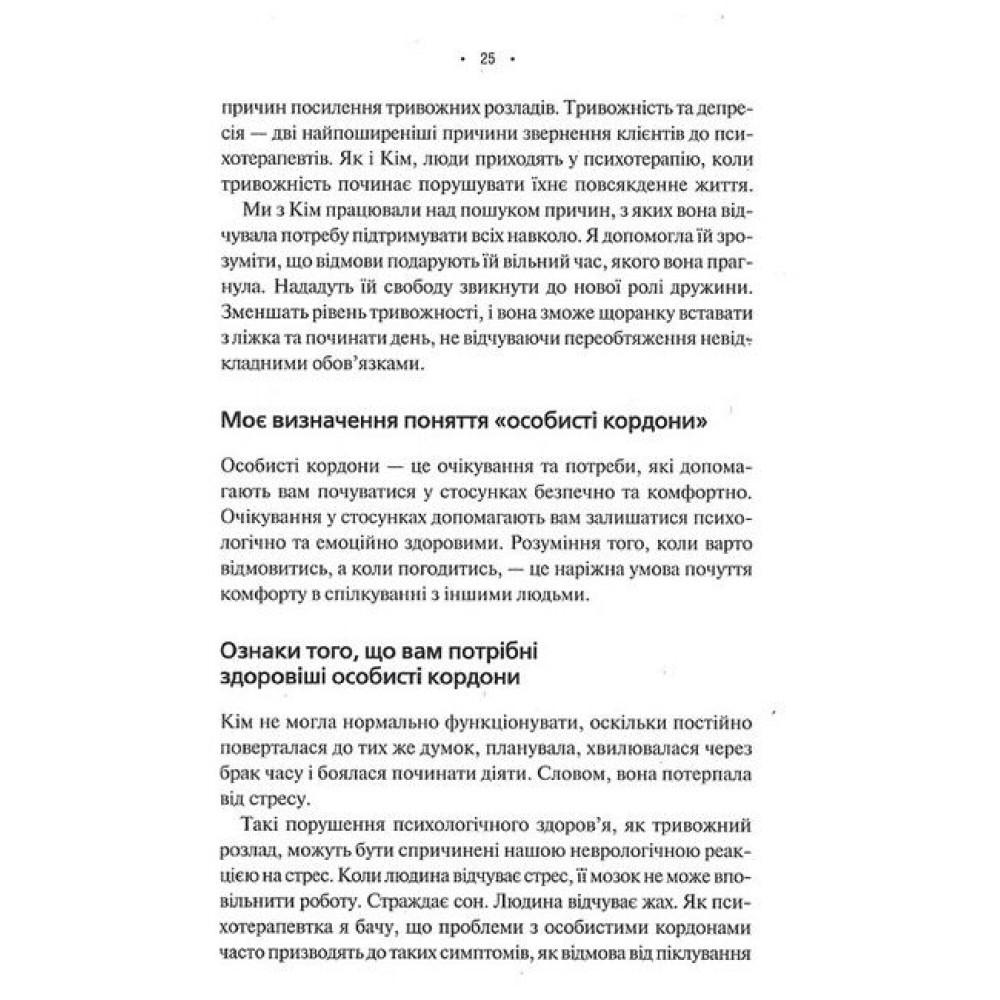 • 25 •

причин посилення тривожних розладів. Тривожність та депресія — дві найпоширеніші причини звернення клієнтів до психотерапевтів. Як і Кім, люди приходять у психотерапію, коли тривожність починає порушувати їхнє повсякденне життя.

Ми з Кім працювали над пошуком причин, з яких вона відчувала потребу підтримувати всіх навколо. Я допомогла їй зрозуміти, що відмови подарують їй вільний час, якого вона прагнула. Нададуть їй свободу звикнути до нової ролі дружини. Зменшать рівень тривожності, і вона зможе щоранку вставати з ліжка та починати день, не відчуваючи переобтяження невідкладними обов'язками.

Моє визначення поняття «особисті кордони»

Особисті кордони — це очікування та потреби, які допомагають вам почуватися у стосунках безпечно та комфортно. Очікування у стосунках допомагають вам залишатися психологічно та емоційно здоровими. Розуміння того, коли варто відмовитись, а коли погодитись, — це наріжна умова почуття комфорту в спілкуванні з іншими людьми.

Ознаки того, що вам потрібні здоровіші особисті кордони

Кім не могла нормально функціонувати, оскільки постійно поверталася до тих же думок, планувала, хвилювалася через брак часу і боялася починати діяти. Словом, вона потерпала від стресу.

Такі порушення психологічного здоров'я, як тривожний розлад, можуть бути спричинені нашою неврологічною реакцією на стрес. Коли людина відчуває стрес, її мозок не може вповільнити роботу. Страждає сон. Людина відчуває жах. Як психотерапевтка я бачу, що проблеми з особистими кордонами часто призводять до таких симптомів, як відмова від піклування